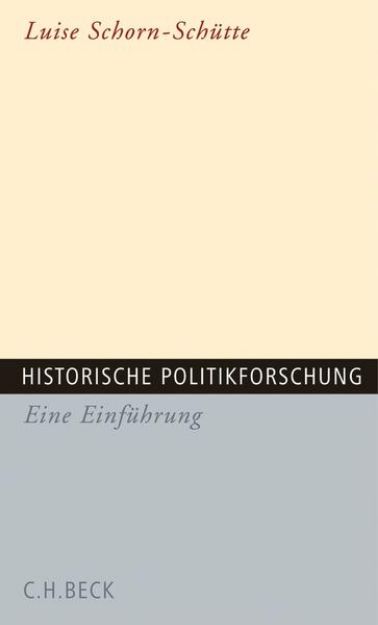 Luise Schorn-Schütte

HISTORISCHE POLITIKFORSCHUNG

Eine Einführung

C.H.BECK